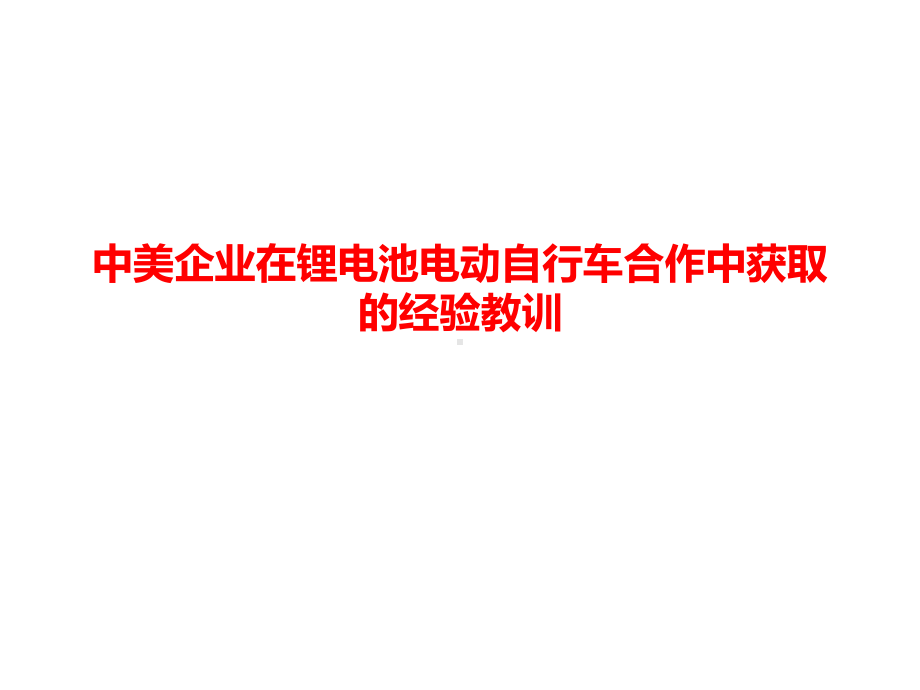 中美企业在锂电池电动自行车合作中获取的经验教训